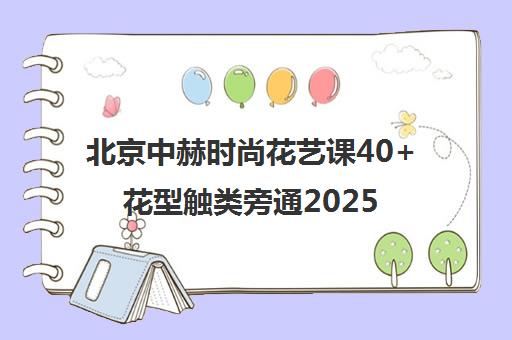 北京中赫时尚花艺课40+花型触类旁通2025